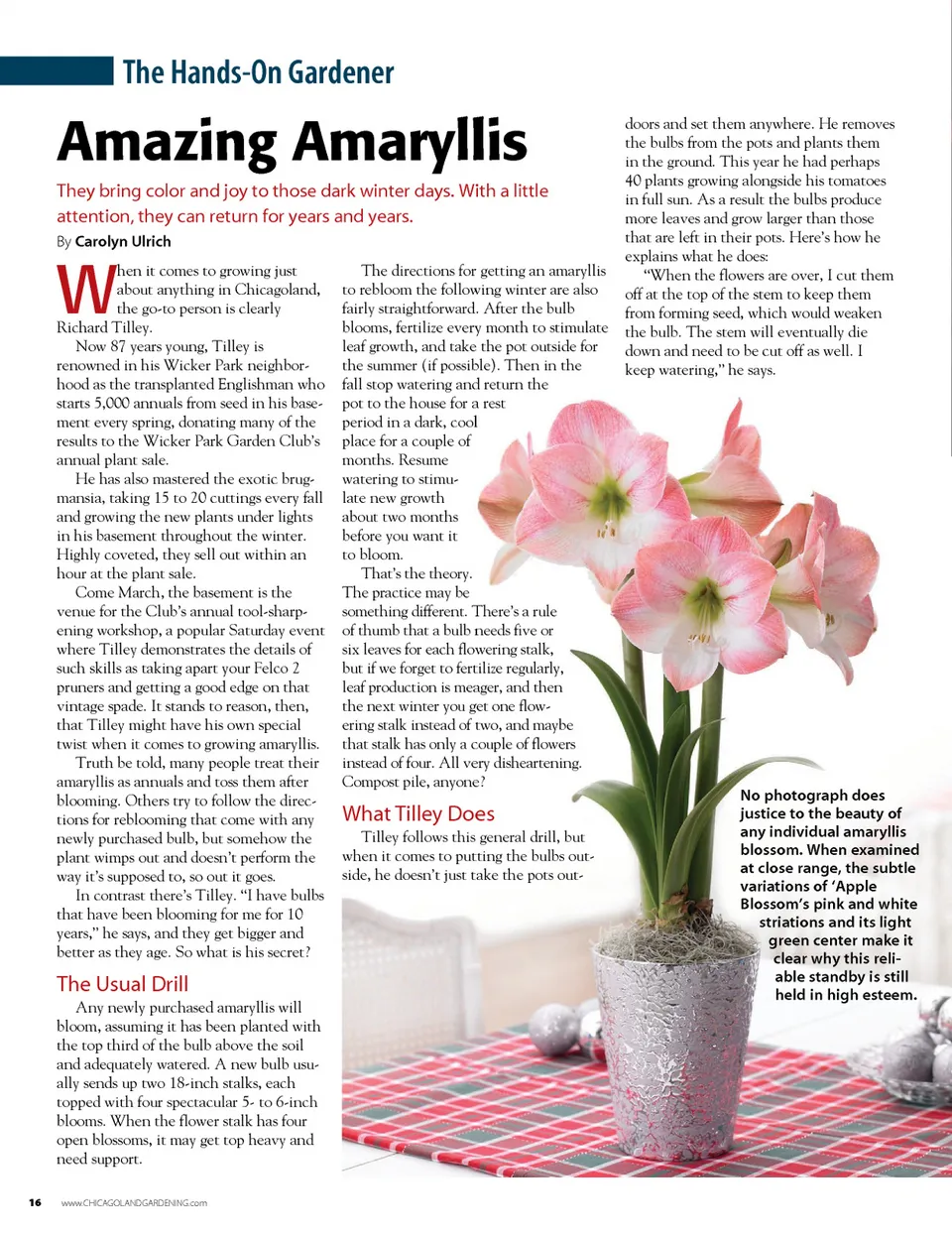 The Hands-On Gardener

Amazing Amaryllis

They bring color and joy to those dark winter days. With a little attention, they can return for years and years.

By Carolyn Ulrich

When it comes to growing just about anything in Chicagoland, the go-to person is clearly Richard Tilley.

Now 87 years young, Tilley is renowned in his Wicker Park neighborhood as the transplanted Englishman who starts 5,000 annuals from seed in his basement every spring, donating many of the results to the Wicker Park Garden Club's annual plant sale.

He has also mastered the exotic brugmansia, taking 15 to 20 cuttings every fall and growing the new plants under lights in his basement throughout the winter. Highly coveted, they sell out within an hour at the plant sale.

Come March, the basement is the venue for the Club's annual tool-sharpening workshop, a popular Saturday event where Tilley demonstrates the details of such skills as taking apart your Felco 2 pruners and getting a good edge on that vintage spade. It stands to reason, then, that Tilley might have his own special twist when it comes to growing amaryllis.

Truth be told, many people treat their amaryllis as annuals and toss them after blooming. Others try to follow the directions for reblooming that come with any newly purchased bulb, but somehow the plant wimps out and doesn't perform the way it's supposed to, so out it goes.

In contrast there's Tilley. "I have bulbs that have been blooming for me for 10 years," he says, and they get bigger and better as they age. So what is his secret?

The Usual Drill

Any newly purchased amaryllis will bloom, assuming it has been planted with the top third of the bulb above the soil and adequately watered. A new bulb usually sends up two 18-inch stalks, each topped with four spectacular 5- to 6-inch blooms. When the flower stalk has four open blossoms, it may get top heavy and need support.

The directions for getting an amaryllis to rebloom the following winter are also fairly straightforward. After the bulb blooms, fertilize every month to stimulate leaf growth, and take the pot outside for the summer (if possible). Then in the fall stop watering and return the pot to the house for a rest period in a dark, cool place for a couple of months. Resume watering to stimulate new growth about two months before you want it to bloom.

That's the theory. The practice may be something different. There's a rule of thumb that a bulb needs five or six leaves for each flowering stalk, but if we forget to fertilize regularly, leaf production is meager, and then the next winter you get one flowering stalk instead of two, and maybe that stalk has only a couple of flowers instead of four. All very disheartening. Compost pile, anyone?

What Tilley Does

Tilley follows this general drill, but when it comes to putting the bulbs outside, he doesn't just take the pots outdoors and set them anywhere. He removes the bulbs from the pots and plants them in the ground. This year he had perhaps 40 plants growing alongside his tomatoes in full sun. As a result the bulbs produce more leaves and grow larger than those that are left in their pots. Here's how he explains what he does:

"When the flowers are over, I cut them off at the top of the stem to keep them from forming seed, which would weaken the bulb. The stem will eventually die down and need to be cut off as well. I keep watering," he says.

No photograph does justice to the beauty of any individual amaryllis blossom. When examined at close range, the subtle variations of 'Apple Blossom's pink and white striations and its light green center make it clear why this reliable standby is still held in high esteem.

16 www.CHICAGOLANDGARDENING.com